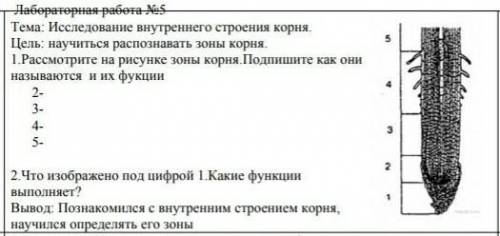 Лабораторная работа №5
Тема: Исследование внутреннего строения корня.
Цель: научиться распознавать зоны корня.
1.Рассмотрите на рисунке зоны корня.Подпишите как они называются и их фукции
2-
3-
4-
5-

2.Что изображено под цифрой 1.Какие функции выполняет?
Вывод: Познакомился с внутренним строением корня, научился определять его зоны

5
4
3
2
1